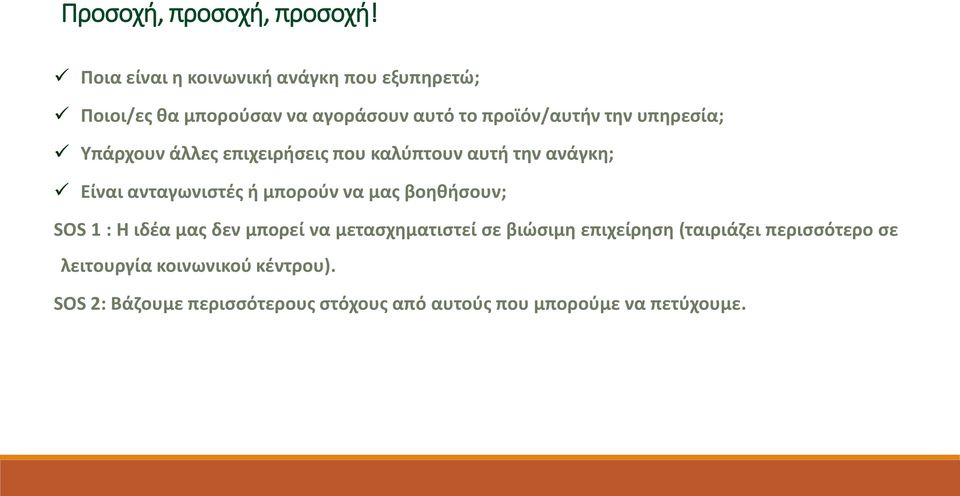 Προσοχή, προσοχή, προσοχή!

✓ Ποια είναι η κοινωνική ανάγκη που εξυπηρετώ;

✓ Ποιοι/ες θα μπορούσαν να αγοράσουν αυτό το προϊόν/αυτήν την υπηρεσία;

✓ Υπάρχουν άλλες επιχειρήσεις που καλύπτουν αυτή την ανάγκη;

✓ Είναι ανταγωνιστές ή μπορούν να μας βοηθήσουν;

SOS 1 : Η ιδέα μας δεν μπορεί να μετασχηματιστεί σε βιώσιμη επιχείρηση (ταιριάζει περισσότερο σε λειτουργία κοινωνικού κέντρου).

SOS 2: Βάζουμε περισσότερους στόχους από αυτούς που μπορούμε να πετύχουμε.